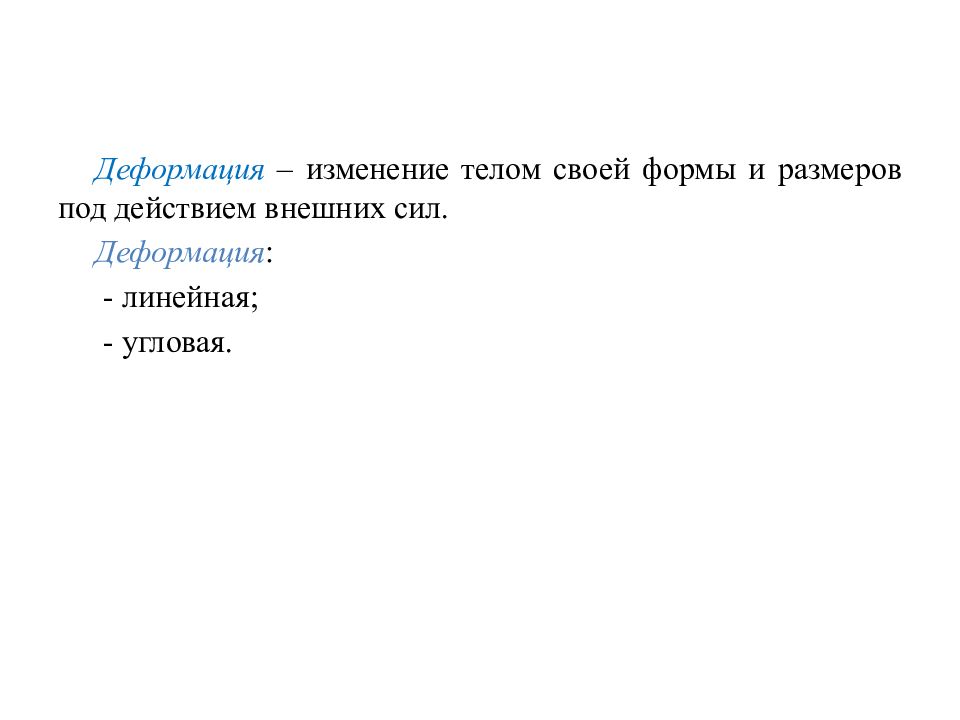 Деформация – изменение телом своей формы и размеров под действием внешних сил.

Деформация:

- линейная;

- угловая.